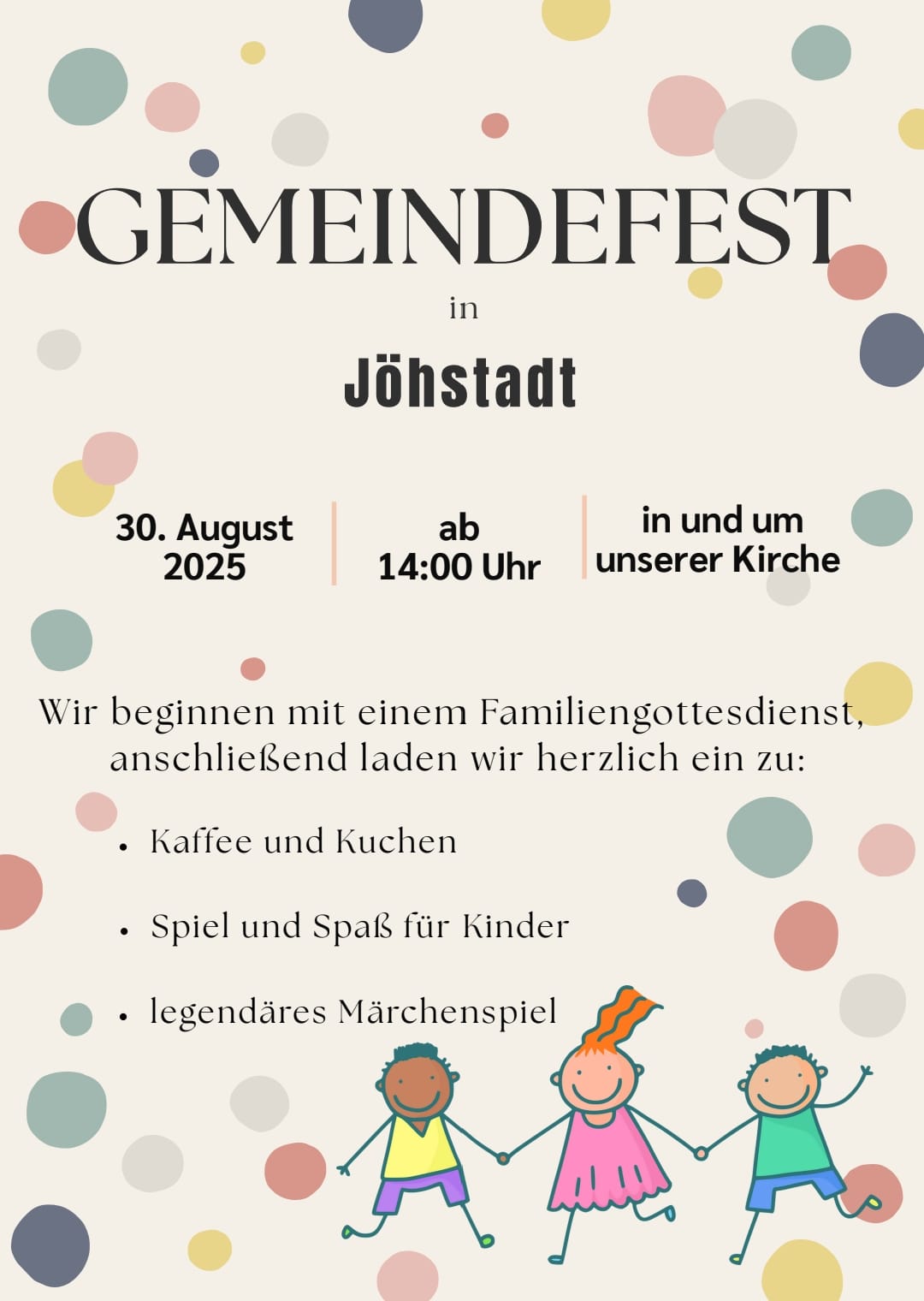 GEMEINDEFEST

in

Jöhstadt

30. August
2025

ab
14:00 Uhr

in und um
unserer Kirche

Wir beginnen mit einem Familiengottesdienst, anschließend laden wir herzlich ein zu:

• Kaffee und Kuchen

• Spiel und Spaß für Kinder

• legendäres Märchenspiel